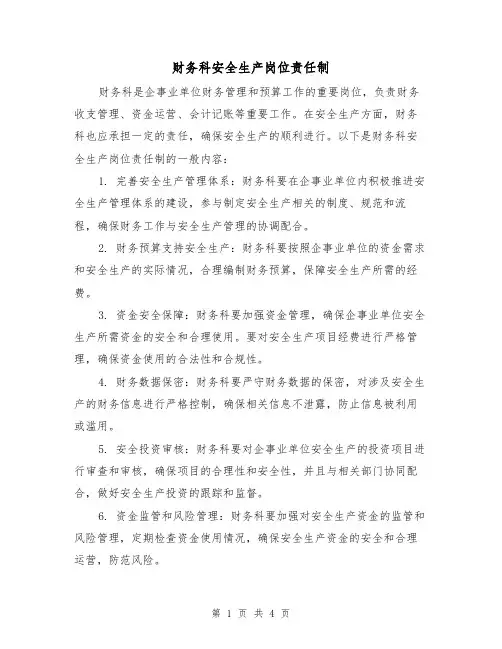 财务科安全生产岗位责任制

财务科是企事业单位财务管理和预算工作的重要岗位，负责财务收支管理、资金运营、会计记账等重要工作。在安全生产方面，财务科也应承担一定的责任，确保安全生产的顺利进行。以下是财务科安全生产岗位责任制的一般内容：

1. 完善安全生产管理体系：财务科要在企事业单位内积极推进安全生产管理体系的建设，参与制定安全生产相关的制度、规范和流程，确保财务工作与安全生产管理的协调配合。

2. 财务预算支持安全生产：财务科要按照企事业单位的资金需求和安全生产的实际情况，合理编制财务预算，保障安全生产所需的经费。

3. 资金安全保障：财务科要加强资金管理，确保企事业单位安全生产所需资金的安全和合理使用。要对安全生产项目经费进行严格管理，确保资金使用的合法性和合规性。

4. 财务数据保密：财务科要严守财务数据的保密，对涉及安全生产的财务信息进行严格控制，确保相关信息不泄露，防止信息被利用或滥用。

5. 安全投资审核：财务科要对企事业单位安全生产的投资项目进行审查和审核，确保项目的合理性和安全性，并且与相关部门协同配合，做好安全生产投资的跟踪和监督。

6. 资金监管和风险管理：财务科要加强对安全生产资金的监管和风险管理，定期检查资金使用情况，确保安全生产资金的安全和合理运营，防范风险。

第 1 页 共 4 页